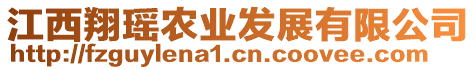 江西翔瑶农业发展有限公司
http://fzguylena1.cn.coovee.com